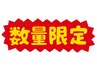 数量限定